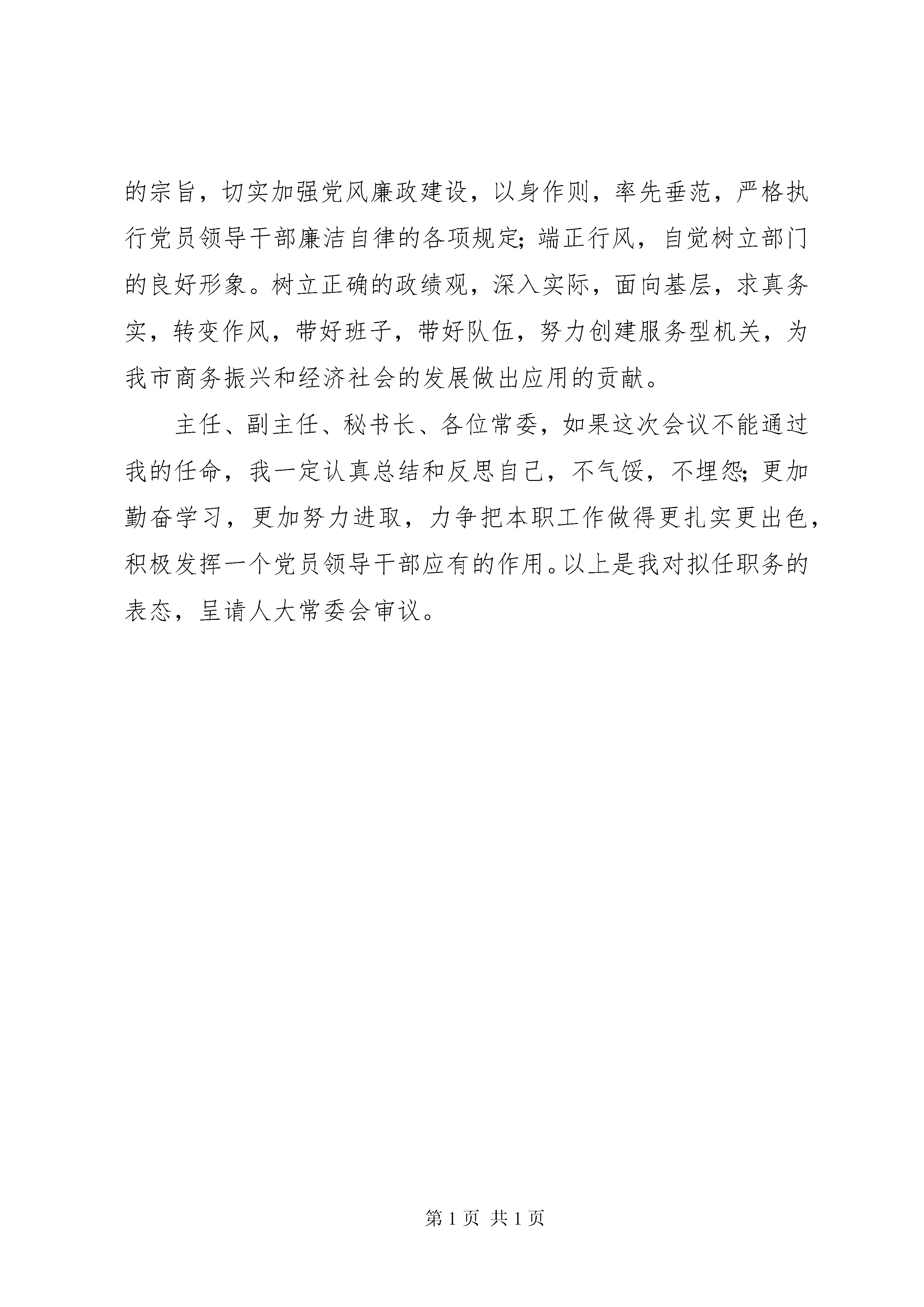 的宗旨，切实加强党风廉政建设，以身作则，率先垂范，严格执行党员领导干部廉洁自律的各项规定；端正行风，自觉树立部门的良好形象。树立正确的政绩观，深入实际，面向基层，求真务实，转变作风，带好班子，带好队伍，努力创建服务型机关，为我市商务振兴和经济社会的发展做出应用的贡献。

主任、副主任、秘书长、各位常委，如果这次会议不能通过我的任命，我一定认真总结和反思自己，不气馁，不埋怨；更加勤奋学习，更加努力进取，力争把本职工作做得更扎实更出色，积极发挥一个党员领导干部应有的作用。以上是我对拟任职务的表态，呈请人大常委会审议。

第 1 页 共 1 页